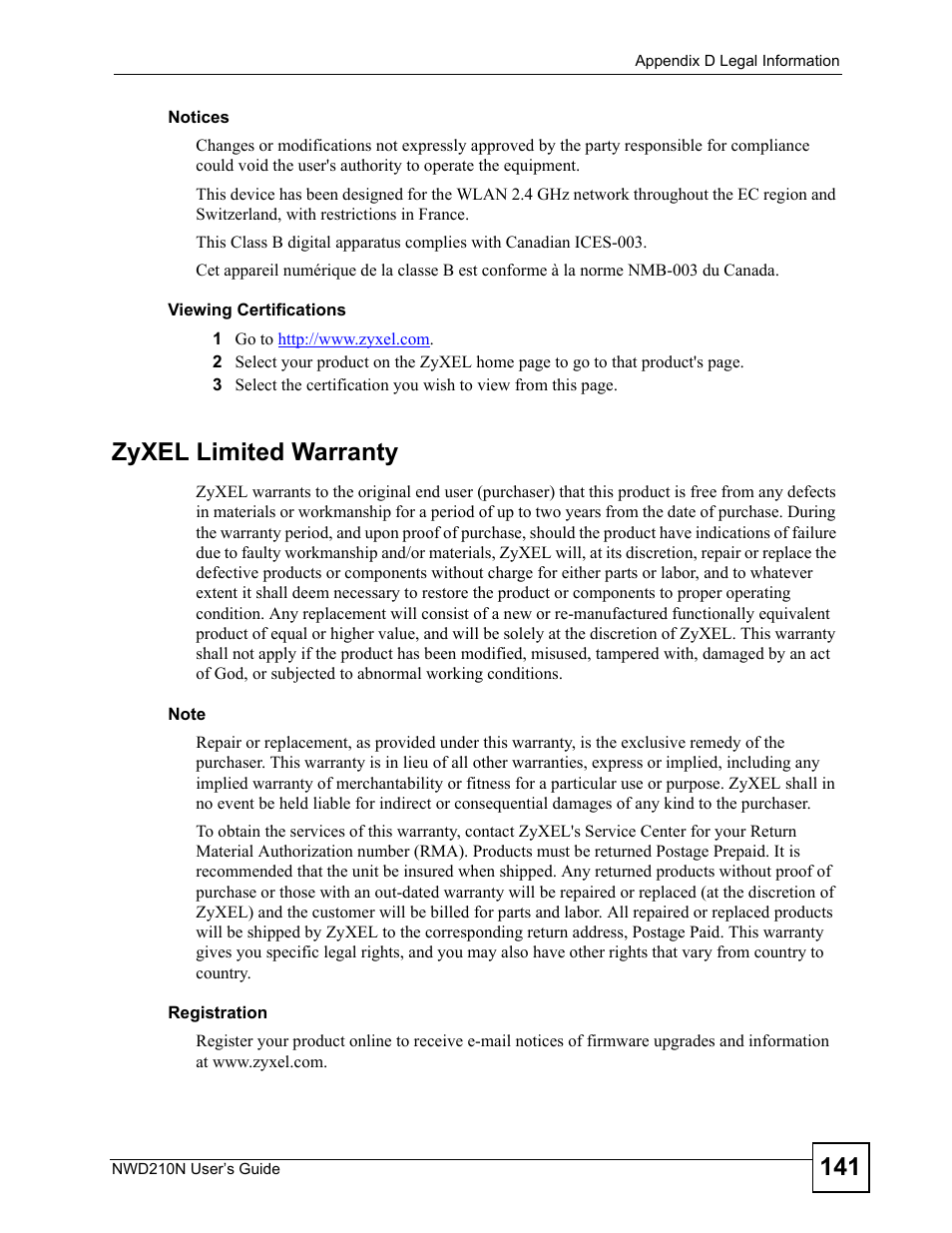 Appendix D Legal Information

Notices

Changes or modifications not expressly approved by the party responsible for compliance could void the user's authority to operate the equipment.

This device has been designed for the WLAN 2.4 GHz network throughout the EC region and Switzerland, with restrictions in France.

This Class B digital apparatus complies with Canadian ICES-003.

Cet appareil numérique de la classe B est conforme à la norme NMB-003 du Canada.

Viewing Certifications

1 Go to http://www.zyxel.com.
2 Select your product on the ZyXEL home page to go to that product's page.
3 Select the certification you wish to view from this page.

ZyXEL Limited Warranty

ZyXEL warrants to the original end user (purchaser) that this product is free from any defects in materials or workmanship for a period of up to two years from the date of purchase. During the warranty period, and upon proof of purchase, should the product have indications of failure due to faulty workmanship and/or materials, ZyXEL will, at its discretion, repair or replace the defective products or components without charge for either parts or labor, and to whatever extent it shall deem necessary to restore the product or components to proper operating condition. Any replacement will consist of a new or re-manufactured functionally equivalent product of equal or higher value, and will be solely at the discretion of ZyXEL. This warranty shall not apply if the product has been modified, misused, tampered with, damaged by an act of God, or subjected to abnormal working conditions.

Note

Repair or replacement, as provided under this warranty, is the exclusive remedy of the purchaser. This warranty is in lieu of all other warranties, express or implied, including any implied warranty of merchantability or fitness for a particular use or purpose. ZyXEL shall in no event be held liable for indirect or consequential damages of any kind to the purchaser.

To obtain the services of this warranty, contact ZyXEL's Service Center for your Return Material Authorization number (RMA). Products must be returned Postage Prepaid. It is recommended that the unit be insured when shipped. Any returned products without proof of purchase or those with an out-dated warranty will be repaired or replaced (at the discretion of ZyXEL) and the customer will be billed for parts and labor. All repaired or replaced products will be shipped by ZyXEL to the corresponding return address, Postage Paid. This warranty gives you specific legal rights, and you may also have other rights that vary from country to country.

Registration

Register your product online to receive e-mail notices of firmware upgrades and information at www.zyxel.com.

NWD210N User's Guide

141